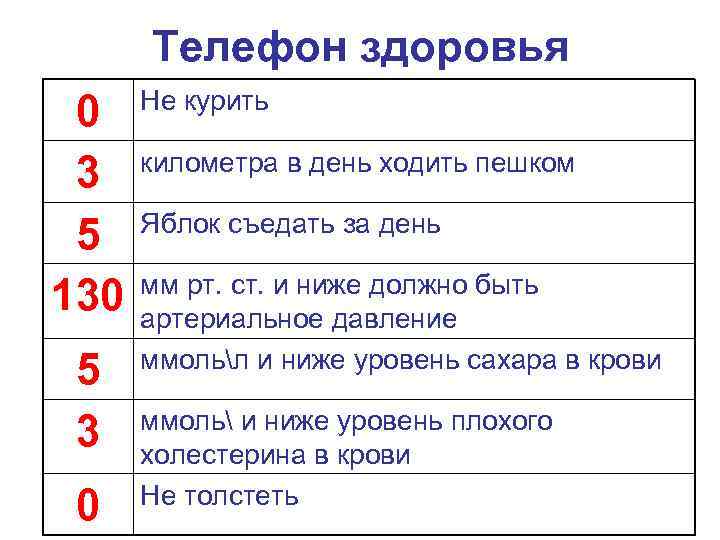 Телефон здоровья

| 0 | Не курить |
|---|---|
| 3 | километра в день ходить пешком |
| 5 | Яблок съедать за день |
| 130 | мм рт. ст. и ниже должно быть артериальное давление |
| 5 | ммоль\л и ниже уровень сахара в крови |
| 3 | ммоль\ и ниже уровень плохого холестерина в крови |
| 0 | Не толстеть |